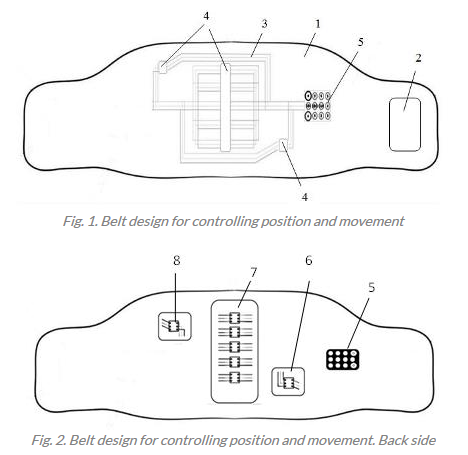 4
3
1
5
2
4

Fig. 1. Belt design for controlling position and movement

8
7
6
5

Fig. 2. Belt design for controlling position and movement. Back side